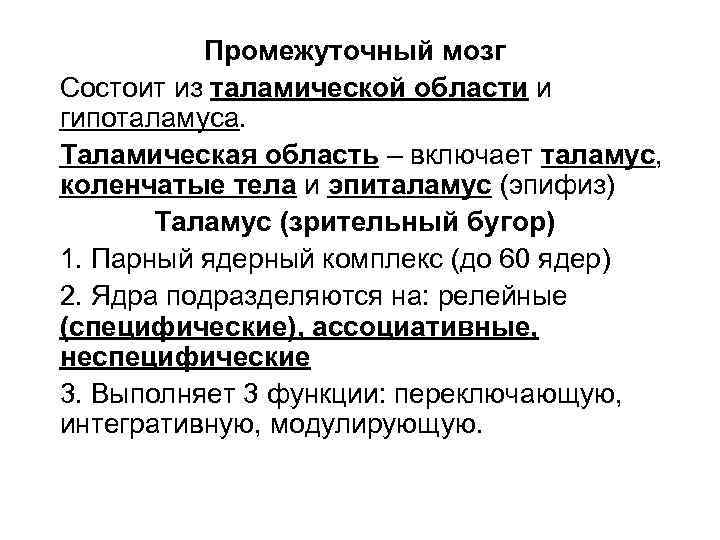 Промежуточный мозг

Состоит из таламической области и гипоталамуса.

Таламическая область – включает таламус, коленчатые тела и эпиталамус (эпифиз)

Таламус (зрительный бугор)

1. Парный ядерный комплекс (до 60 ядер)

2. Ядра подразделяются на: релейные (специфические), ассоциативные, неспецифические

3. Выполняет 3 функции: переключающую, интегративную, модулирующую.